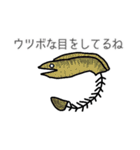 ウツボな目をしてるね